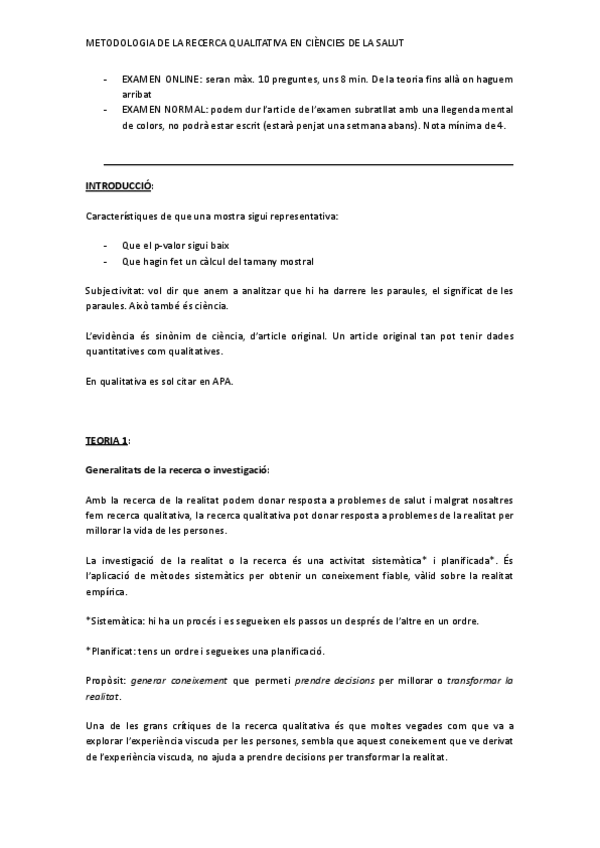 METODOLOGIA DE LA RECERCA QUALITATIVA EN CIÈNCIES DE LA SALUT

- EXAMEN ONLINE: seran màx. 10 preguntes, uns 8 min. De la teoria fins allà on haguem arribat
- EXAMEN NORMAL: podem dur l'article de l'examen subratllat amb una llegenda mental de colors, no podrà estar escrit (estarà penjat una setmana abans). Nota mínima de 4.

INTRODUCCIÓ:

Característiques de que una mostra sigui representativa:

- Que el p-valor sigui baix
- Que hagin fet un càlcul del tamany mostral

Subjectivitat: vol dir que anem a analitzar que hi ha darrere les paraules, el significat de les paraules. Això també és ciència.

L'evidència és sinònim de ciència, d'article original. Un article original tan pot tenir dades quantitatives com qualitatives.

En qualitativa es sol citar en APA.

TEORIA 1:

Generalitats de la recerca o investigació:

Amb la recerca de la realitat podem donar resposta a problemes de salut i malgrat nosaltres fem recerca qualitativa, la recerca qualitativa pot donar resposta a problemes de la realitat per millorar la vida de les persones.

La investigació de la realitat o la recerca és una activitat sistemàtica* i planificada*. És l'aplicació de mètodes sistemàtics per obtenir un coneixement fiable, vàlid sobre la realitat empírica.

*Sistemàtica: hi ha un procés i es segueixen els passos un després de l'altre en un ordre.

*Planificat: tens un ordre i segueixes una planificació.

Propòsit: generar coneixement que permeti prendre decisions per millorar o transformar la realitat.

Una de les grans crítiques de la recerca qualitativa és que moltes vegades com que va a explorar l'experiència viscuda per les persones, sembla que aquest coneixement que ve derivat de l'experiència viscuda, no ajuda a prendre decisions per transformar la realitat.